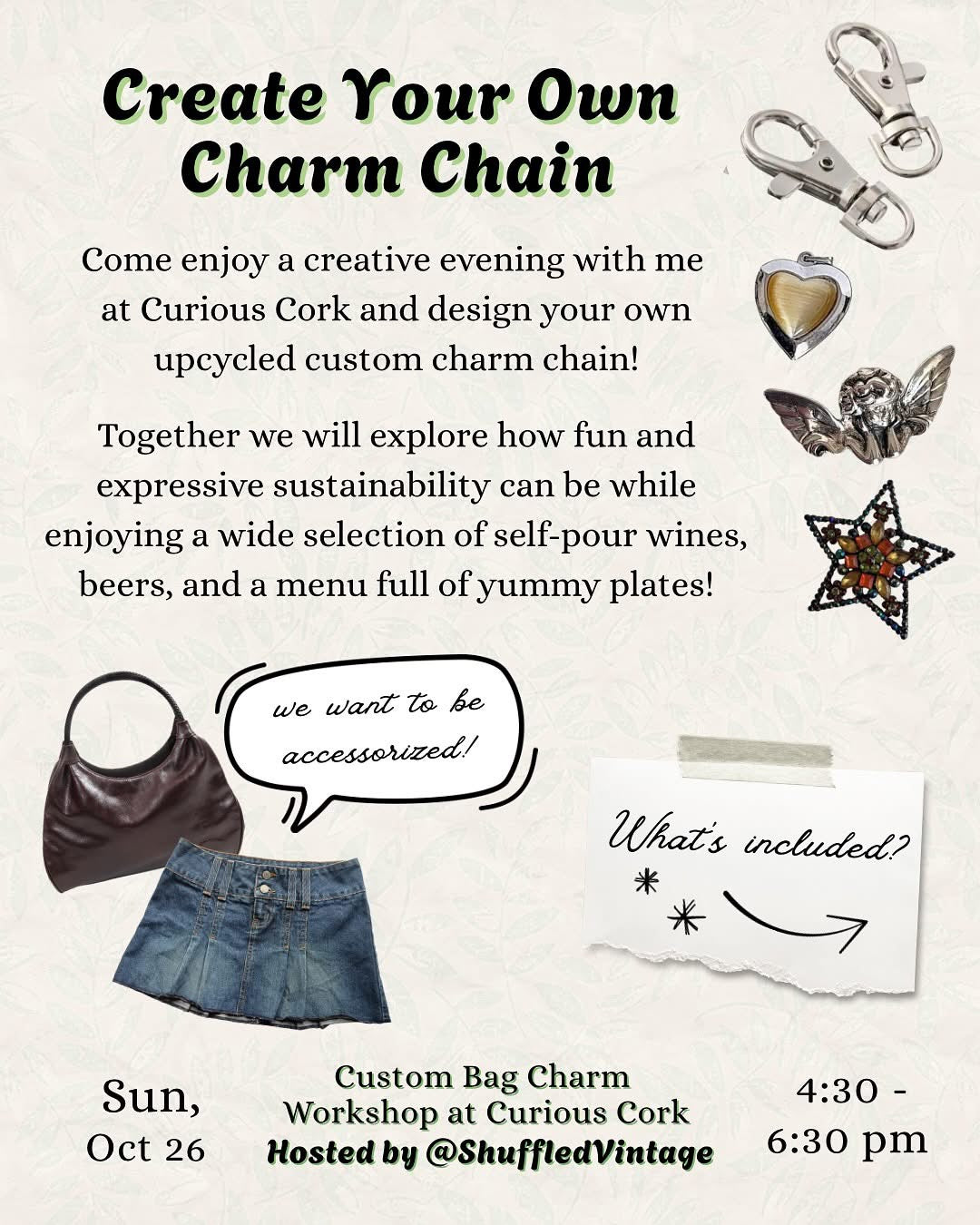 Create Your Own Charm Chain

Come enjoy a creative evening with me at Curious Cork and design your own upcycled custom charm chain!

Together we will explore how fun and expressive sustainability can be while enjoying a wide selection of self-pour wines, beers, and a menu full of yummy plates!

we want to be accessorized!

What's included?

Sun, Oct 26

Custom Bag Charm Workshop at Curious Cork
Hosted by @ShuffledVintage

4:30 - 6:30 pm